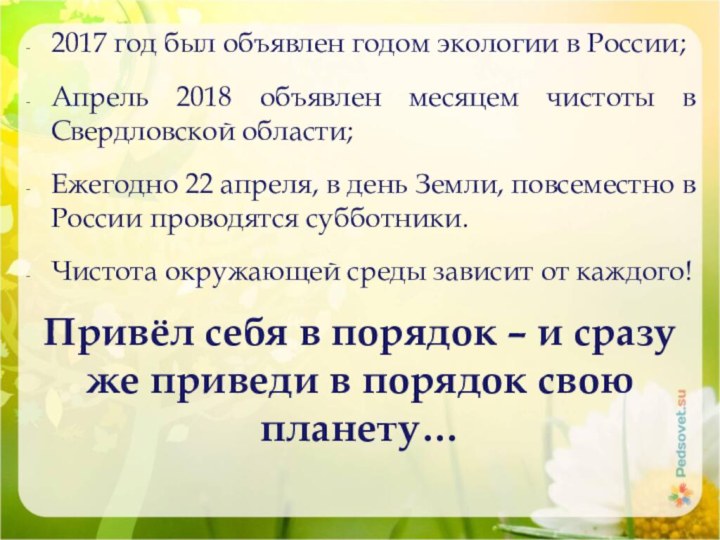 - 2017 год был объявлен годом экологии в России;

- Апрель 2018 объявлен месяцем чистоты в Свердловской области;

- Ежегодно 22 апреля, в день Земли, повсеместно в России проводятся субботники.

- Чистота окружающей среды зависит от каждого!

Привёл себя в порядок – и сразу же приведи в порядок свою планету…

Pedsovet.su